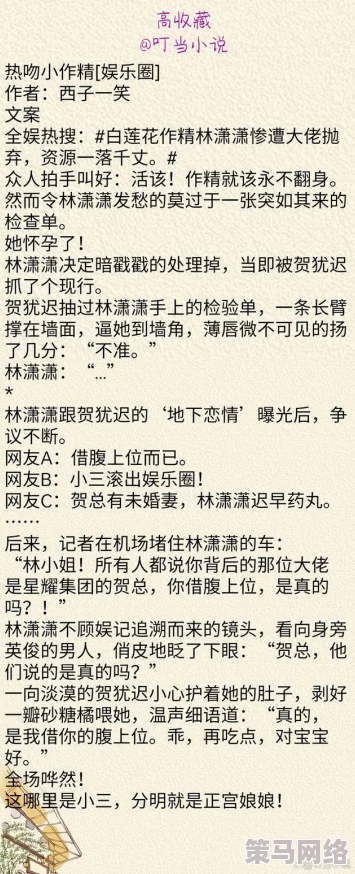 高收藏
@叮当小说

热吻小作精[娱乐圈]
作者：西子一笑
文案
全娱热搜：#白莲花作精林潇潇惨遭大佬抛弃，资源一落千丈。#
众人拍手叫好：活该！作精就该永不翻身。
然而令林潇潇发愁的莫过于一张突如其来的检查单。
她怀孕了！
林潇潇决定暗戳戳的处理掉，当即被贺犹迟抓了个现行。
贺犹迟抽过林潇潇手上的检验单，一条长臂撑在墙面，逼她到墙角，薄唇微不可见的扬了几分：“不准。”
林潇潇：“…”
*
林潇潇跟贺犹迟的‘地下恋情’曝光后，争议不断。
网友A：借腹上位而已。
网友B：小三滚出娱乐圈！
网友C：贺总有未婚妻，林潇潇迟早药丸。
……
后来，记者在机场堵住林潇潇的车：
“林小姐！所有人都说你背后的那位大佬是星耀集团的贺总，你借腹上位，是真的吗？！”
林潇潇不顾娱记追溯而来的镜头，看向身旁英俊的男人，俏皮地眨了下眼：“贺总，他们说的是真的吗？”
一向淡漠的贺犹迟小心护着她的肚子，剥好一瓣砂糖橘喂她，温声细语道：“真的，是我借你的腹上位。乖，再吃点，对宝宝好。”
全场哗然！
这哪里是小三，分明就是正宫娘娘！

策马网络